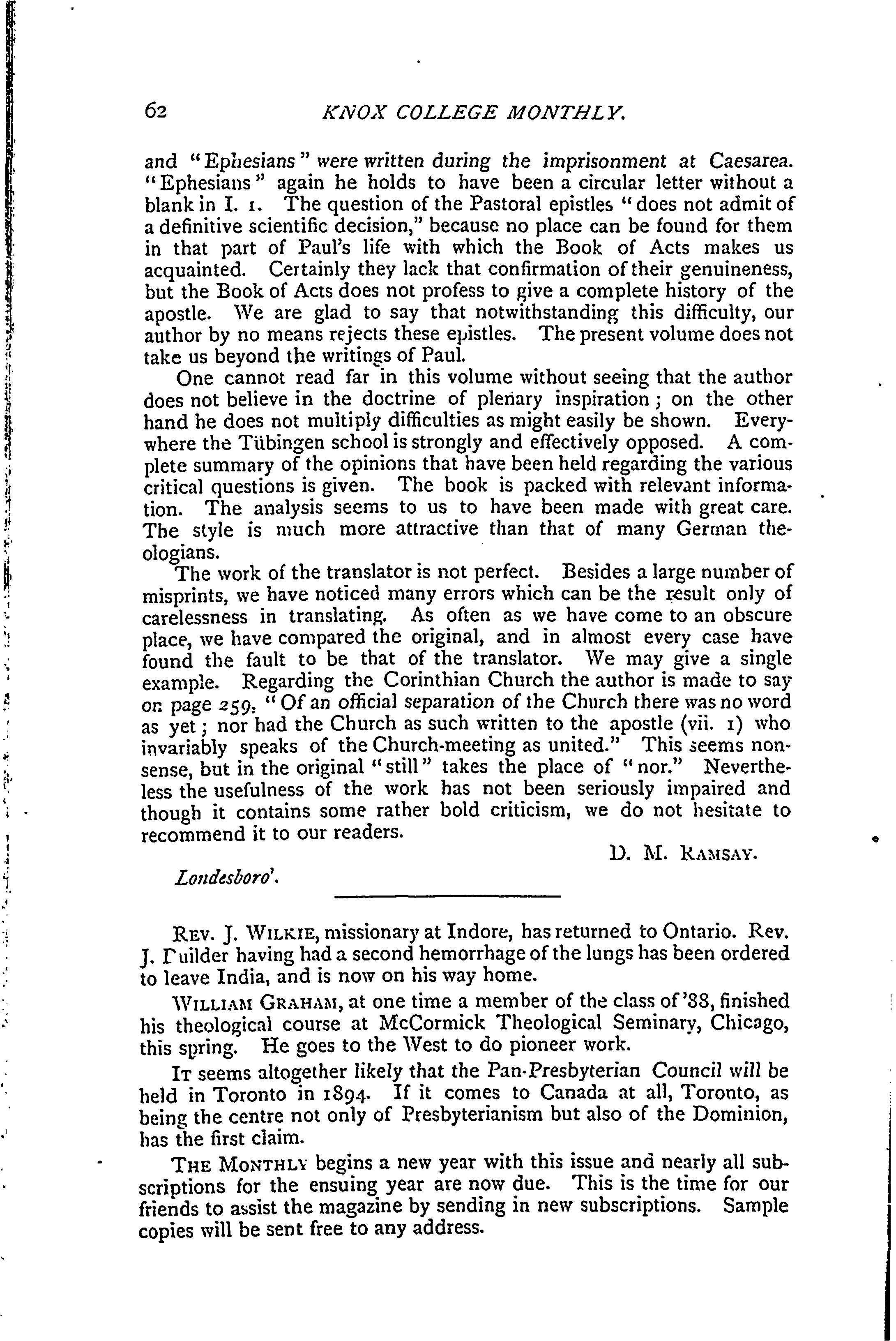 62 KNOX COLLEGE MONTHLY.

and "Ephesians" were written during the imprisonment at Caesarea. "Ephesians" again he holds to have been a circular letter without a blank in I. 1. The question of the Pastoral epistles "does not admit of a definitive scientific decision," because no place can be found for them in that part of Paul's life with which the Book of Acts makes us acquainted. Certainly they lack that confirmation of their genuineness, but the Book of Acts does not profess to give a complete history of the apostle. We are glad to say that notwithstanding this difficulty, our author by no means rejects these epistles. The present volume does not take us beyond the writings of Paul.

One cannot read far in this volume without seeing that the author does not believe in the doctrine of plenary inspiration; on the other hand he does not multiply difficulties as might easily be shown. Everywhere the Tübingen school is strongly and effectively opposed. A complete summary of the opinions that have been held regarding the various critical questions is given. The book is packed with relevant information. The analysis seems to us to have been made with great care. The style is much more attractive than that of many German theologians.

The work of the translator is not perfect. Besides a large number of misprints, we have noticed many errors which can be the result only of carelessness in translating. As often as we have come to an obscure place, we have compared the original, and in almost every case have found the fault to be that of the translator. We may give a single example. Regarding the Corinthian Church the author is made to say on page 259, "Of an official separation of the Church there was no word as yet; nor had the Church as such written to the apostle (vii. 1) who invariably speaks of the Church-meeting as united." This seems nonsense, but in the original "still" takes the place of "nor." Nevertheless the usefulness of the work has not been seriously impaired and though it contains some rather bold criticism, we do not hesitate to recommend it to our readers.

D. M. RAMSAY.

Londesboro'.

REV. J. WILKIE, missionary at Indore, has returned to Ontario. Rev. J. Builder having had a second hemorrhage of the lungs has been ordered to leave India, and is now on his way home.

WILLIAM GRAHAM, at one time a member of the class of '88, finished his theological course at McCormick Theological Seminary, Chicago, this spring. He goes to the West to do pioneer work.

IT seems altogether likely that the Pan-Presbyterian Council will be held in Toronto in 1894. If it comes to Canada at all, Toronto, as being the centre not only of Presbyterianism but also of the Dominion, has the first claim.

THE MONTHLY begins a new year with this issue and nearly all subscriptions for the ensuing year are now due. This is the time for our friends to assist the magazine by sending in new subscriptions. Sample copies will be sent free to any address.